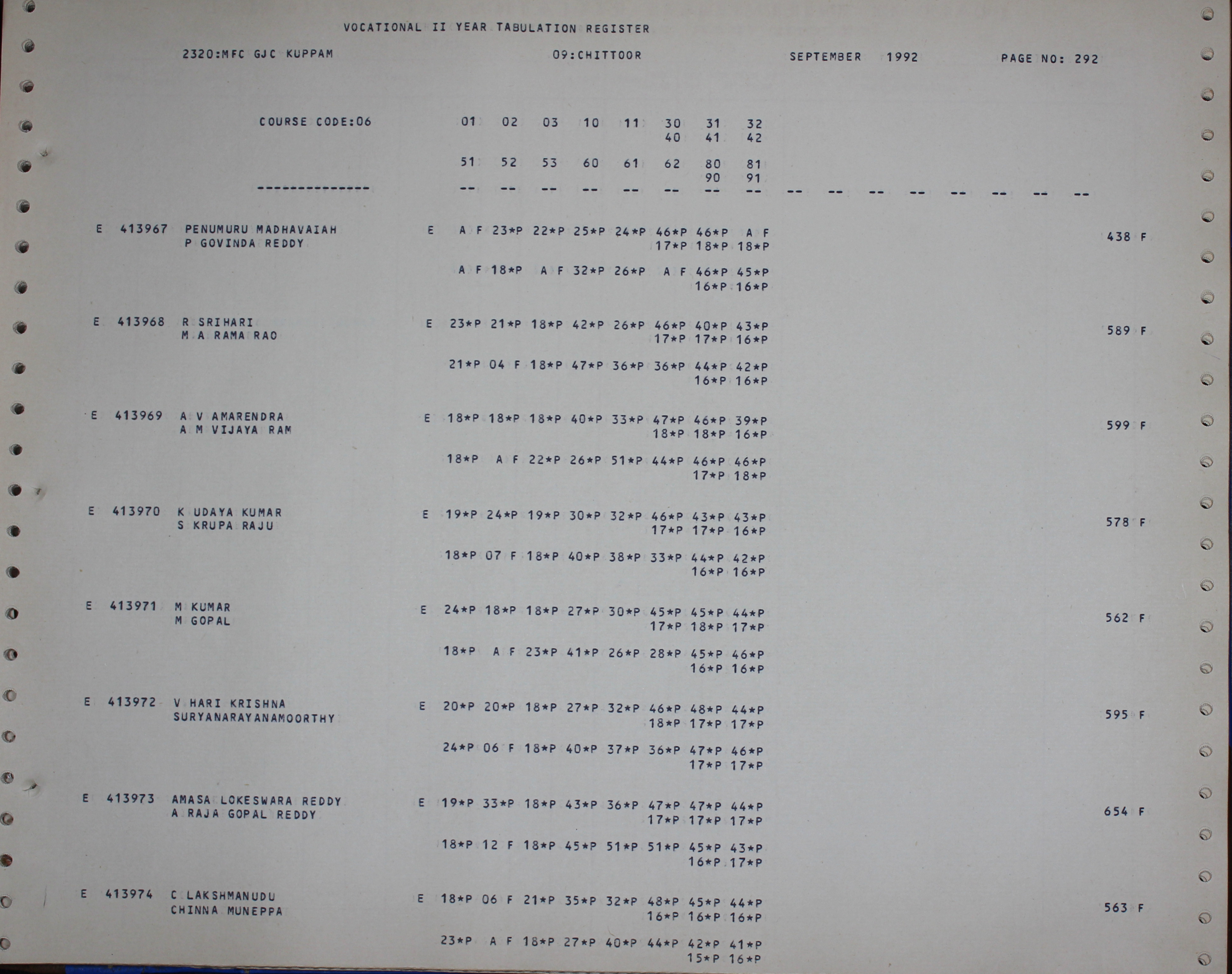 VOCATIONAL II YEAR TABULATION REGISTER

2320:MFC GJC KUPPAM 09:CHITTOOR SEPTEMBER 1992 PAGE NO: 292

COURSE CODE:06 01 02 03 10 11 30 31 32
40 41 42

51 52 53 60 61 62 80 81
90 91

--------------- -- -- -- -- -- -- -- -- -- -- -- -- -- -- -- --

E 413967 PENUMURU MADHAVAIAH E A F 23*P 22*P 25*P 24*P 46*P 46*P A F 438 F
P GOVINDA REDDY 17*P 18*P 18*P

A F 18*P A F 32*P 26*P A F 46*P 45*P
16*P 16*P

E 413968 R SRIHARI E 23*P 21*P 18*P 42*P 26*P 46*P 40*P 43*P 589 F
M A RAMA RAO 17*P 17*P 16*P

21*P 04 F 18*P 47*P 36*P 36*P 44*P 42*P
16*P 16*P

E 413969 A V AMARENDRA E 18*P 18*P 18*P 40*P 33*P 47*P 46*P 39*P 599 F
A M VIJAYA RAM 18*P 18*P 16*P

18*P A F 22*P 26*P 51*P 44*P 46*P 46*P
17*P 18*P

E 413970 K UDAYA KUMAR E 19*P 24*P 19*P 30*P 32*P 46*P 43*P 43*P 578 F
S KRUPA RAJU 17*P 17*P 16*P

18*P 07 F 18*P 40*P 38*P 33*P 44*P 42*P
16*P 16*P

E 413971 M KUMAR E 24*P 18*P 18*P 27*P 30*P 45*P 45*P 44*P 562 F
M GOPAL 17*P 18*P 17*P

18*P A F 23*P 41*P 26*P 28*P 45*P 46*P
16*P 16*P

E 413972 V HARI KRISHNA E 20*P 20*P 18*P 27*P 32*P 46*P 48*P 44*P 595 F
SURYANARAYANAMOORTHY 18*P 17*P 17*P

24*P 06 F 18*P 40*P 37*P 36*P 47*P 46*P
17*P 17*P

E 413973 AMASA LOKESWARA REDDY E 19*P 33*P 18*P 43*P 36*P 47*P 47*P 44*P 654 F
A RAJA GOPAL REDDY 17*P 17*P 17*P

18*P 12 F 18*P 45*P 51*P 51*P 45*P 43*P
16*P 17*P

E 413974 C LAKSHMANUDU E 18*P 06 F 21*P 35*P 32*P 48*P 45*P 44*P 563 F
CHINNA MUNEPPA 16*P 16*P 16*P

23*P A F 18*P 27*P 40*P 44*P 42*P 41*P
15*P 16*P